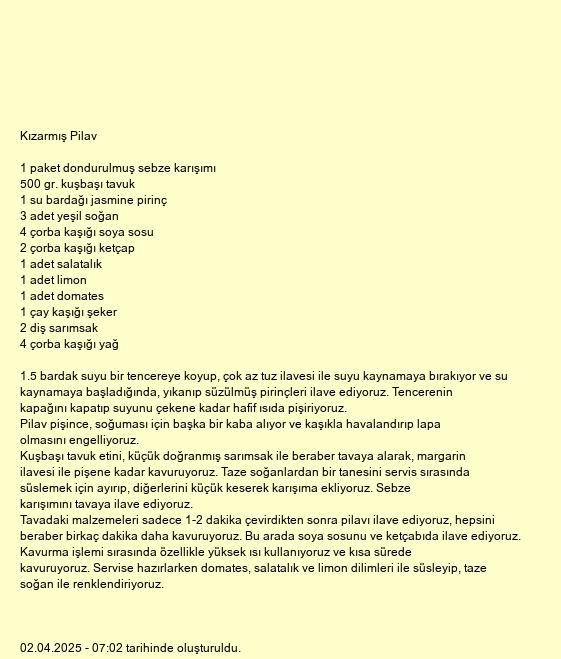 Kızarmış Pilav

1 paket dondurulmuş sebze karışımı
500 gr. kuşbaşı tavuk
1 su bardağı jasmine pirinç
3 adet yeşil soğan
4 çorba kaşığı soya sosu
2 çorba kaşığı ketçap
1 adet salatalık
1 adet limon
1 adet domates
1 çay kaşığı şeker
2 diş sarımsak
4 çorba kaşığı yağ

1.5 bardak suyu bir tencereye koyup, çok az tuz ilavesi ile suyu kaynamaya bırakıyor ve su kaynamaya başladığında, yıkanıp süzülmüş pirinçleri ilave ediyoruz. Tencerenin kapağını kapatıp suyunu çekene kadar hafif ısıda pişiriyoruz.
Pilav pişince, soğuması için başka bir kaba alıyor ve kaşıkla havalandırıp lapa olmasını engelliyoruz.
Kuşbaşı tavuk etini, küçük doğranmış sarımsak ile beraber tavaya alarak, margarin ilavesi ile pişene kadar kavuruyoruz. Taze soğanlardan bir tanesini servis sırasında süslemek için ayırıp, diğerlerini küçük keserek karışıma ekliyoruz. Sebze karışımını tavaya ilave ediyoruz.
Tavadaki malzemeleri sadece 1-2 dakika çevirdikten sonra pilavı ilave ediyoruz, hepsini beraber birkaç dakika daha kavuruyoruz. Bu arada soya sosunu ve ketçabıda ilave ediyoruz. Kavurma işlemi sırasında özellikle yüksek ısı kullanıyoruz ve kısa sürede kavuruyoruz. Servise hazırlarken domates, salatalık ve limon dilimleri ile süsleyip, taze soğan ile renklendiriyoruz.

02.04.2025 - 07:02 tarihinde oluşturuldu.